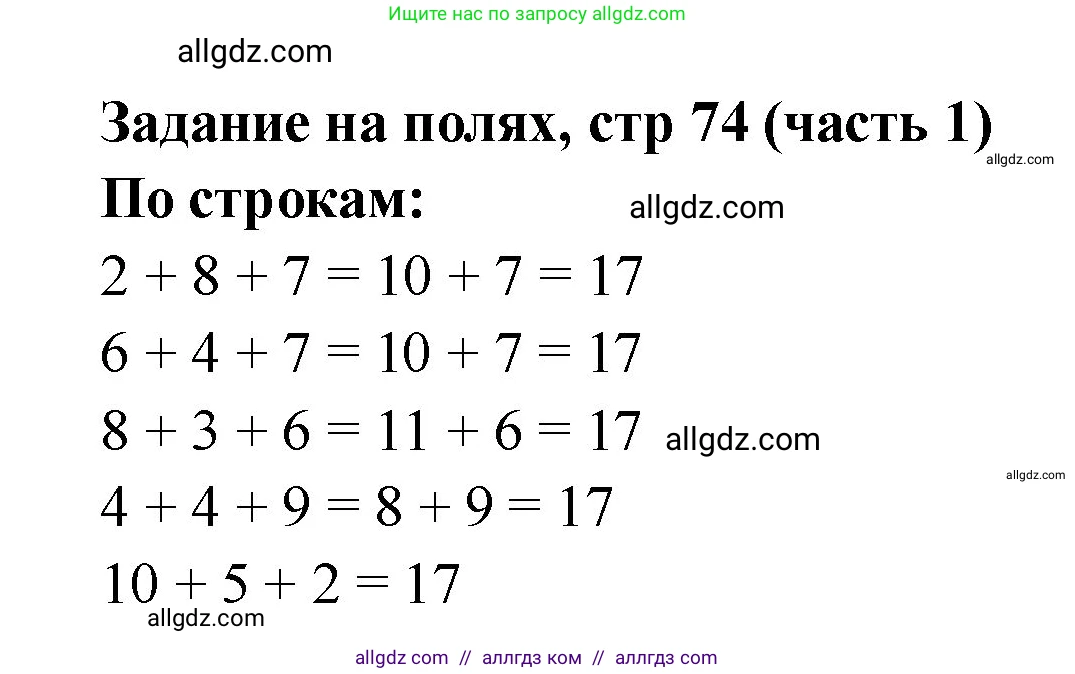 Ищите нас по запросу allgdz.com

allgdz.com

Задание на полях, стр 74 (часть 1)

allgdz.com

По строкам:

allgdz.com

$2 + 8 + 7 = 10 + 7 = 17$

$6 + 4 + 7 = 10 + 7 = 17$

$8 + 3 + 6 = 11 + 6 = 17$ allgdz.com

allgdz.com

$4 + 4 + 9 = 8 + 9 = 17$

$10 + 5 + 2 = 17$

allgdz.com

allgdz com // аллгдз ком // аллгдз com